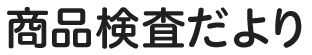 商品検査だより